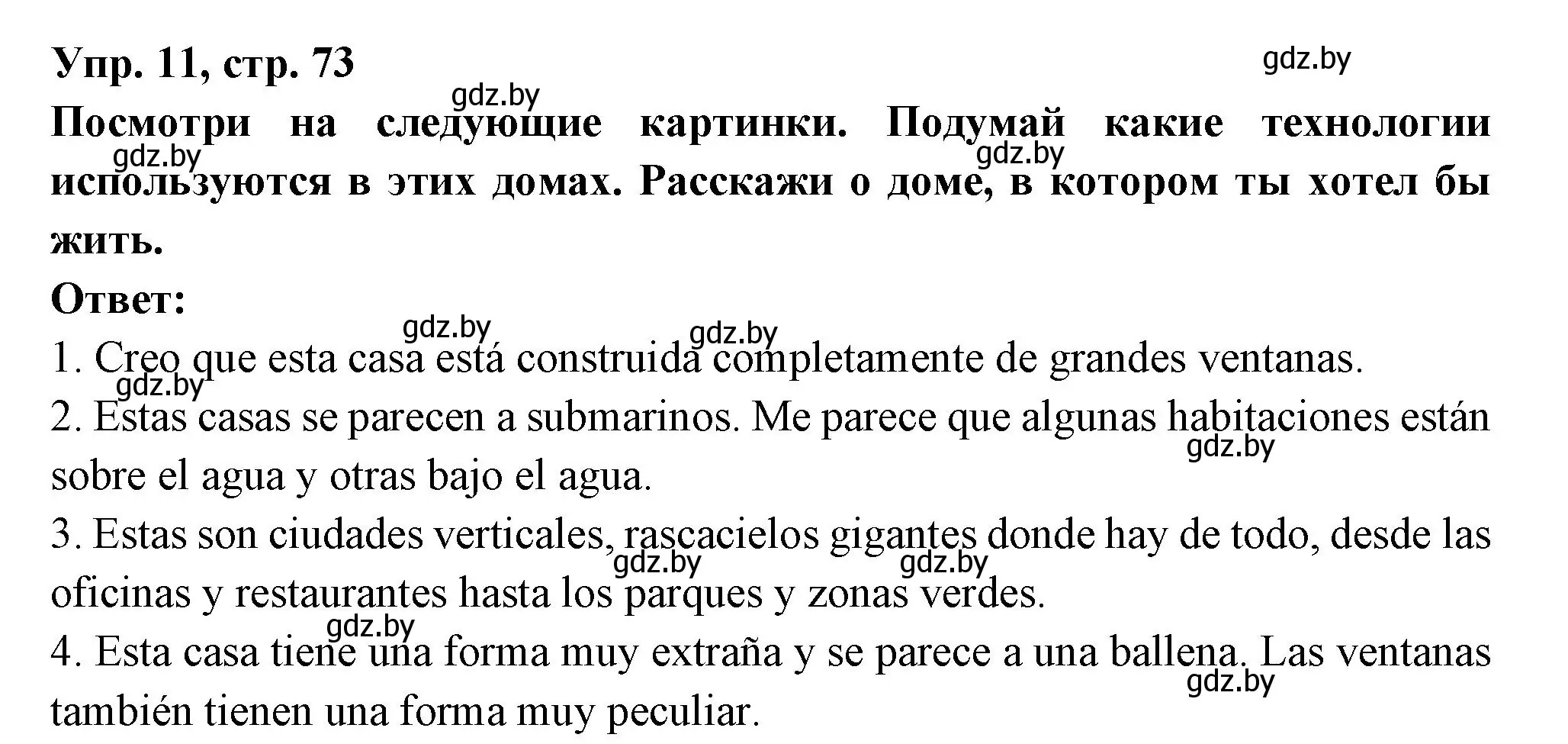 Упр. 11, стр. 73

gdz.by

gdz.by

Посмотри на следующие картинки. Подумай какие технологии используются в этих домах. Расскажи о доме, в котором ты хотел бы жить.

gdz.by

gdz.by

Ответ:

gdz.by

gdz.by

1. Creo que esta casa está construida completamente de grandes ventanas.

gdz.by

2. Estas casas se parecen a submarinos. Me parece que algunas habitaciones están sobre el agua y otras bajo el agua.

gdz.by

3. Estas son ciudades verticales, rascacielos gigantes donde hay de todo, desde las oficinas y restaurantes hasta los parques y zonas verdes.

gdz.by

gdz.by

gdz.by

4. Esta casa tiene una forma muy extraña y se parece a una ballena. Las ventanas también tienen una forma muy peculiar.

gdz.by